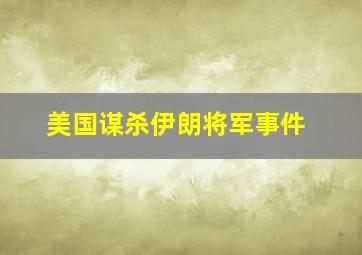 美国谋杀伊朗将军事件